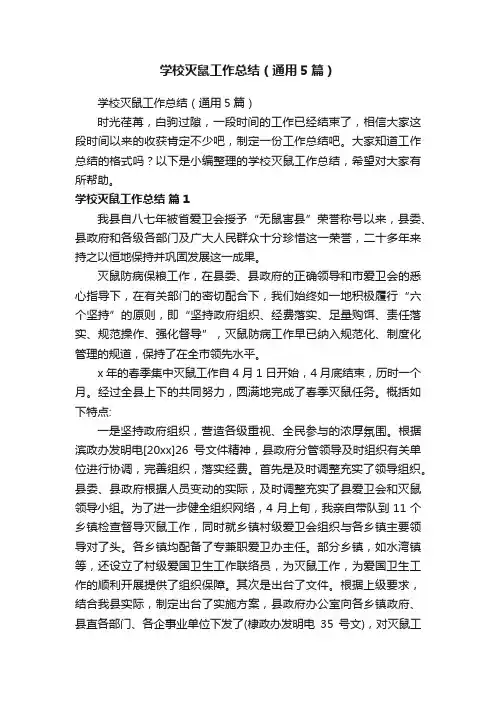 学校灭鼠工作总结（通用5篇）

学校灭鼠工作总结（通用5篇）

时光荏苒，白驹过隙，一段时间的工作已经结束了，相信大家这段时间以来的收获肯定不少吧，制定一份工作总结吧。大家知道工作总结的格式吗？以下是小编整理的学校灭鼠工作总结，希望对大家有所帮助。

学校灭鼠工作总结 篇1

我县自八七年被省爱卫会授予“无鼠害县”荣誉称号以来，县委、县政府和各级各部门及广大人民群众十分珍惜这一荣誉，二十多年来持之以恒地保持并巩固发展这一成果。

灭鼠防病保粮工作，在县委、县政府的正确领导和市爱卫会的悉心指导下，在有关部门的密切配合下，我们始终如一地积极履行“六个坚持”的原则，即“坚持政府组织、经费落实、足量购饵、责任落实、规范操作、强化督导”，灭鼠防病工作早已纳入规范化、制度化管理的规道，保持了在全市领先水平。

x年的春季集中灭鼠工作自4月1日开始，4月底结束，历时一个月。经过全县上下的共同努力，圆满地完成了春季灭鼠任务。概括如下特点:

一是坚持政府组织，营造各级重视、全民参与的浓厚氛围。根据滨政办发明电[20xx]26 号文件精神，县政府分管领导及时组织有关单位进行协调，完善组织，落实经费。首先是及时调整充实了领导组织。县委、县政府根据人员变动的实际，及时调整充实了县爱卫会和灭鼠领导小组。为了进一步健全组织网络，4月上旬，我亲自带队到11个乡镇检查督导灭鼠工作，同时就乡镇村级爱卫会组织与各乡镇主要领导对了头。各乡镇均配备了专兼职爱卫办主任。部分乡镇，如水湾镇等，还设立了村级爱国卫生工作联络员，为灭鼠工作，为爱国卫生工作的顺利开展提供了组织保障。其次是出台了文件。根据上级要求，结合我县实际，制定出台了实施方案，县政府办公室向各乡镇政府、县直各部门、各企事业单位下发了(棣政办发明电 35 号文)，对灭鼠工